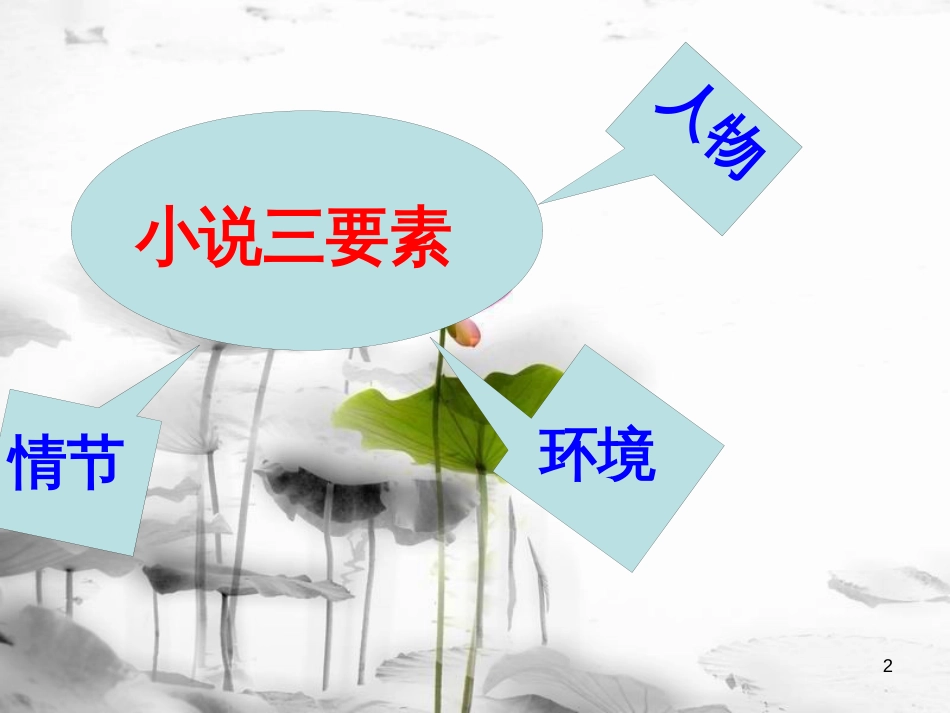 小说三要素

人物

情节

环境

2